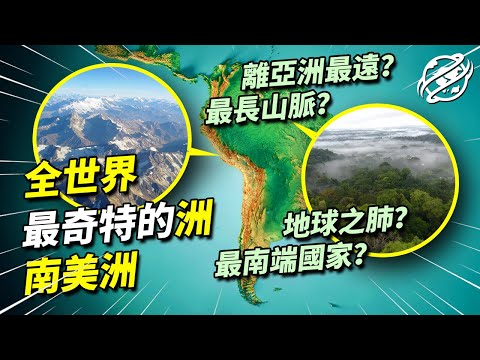 離亞洲最遠?
最長山脈?

全世界
最奇特的洲
南美洲

地球之肺?
最南端國家?